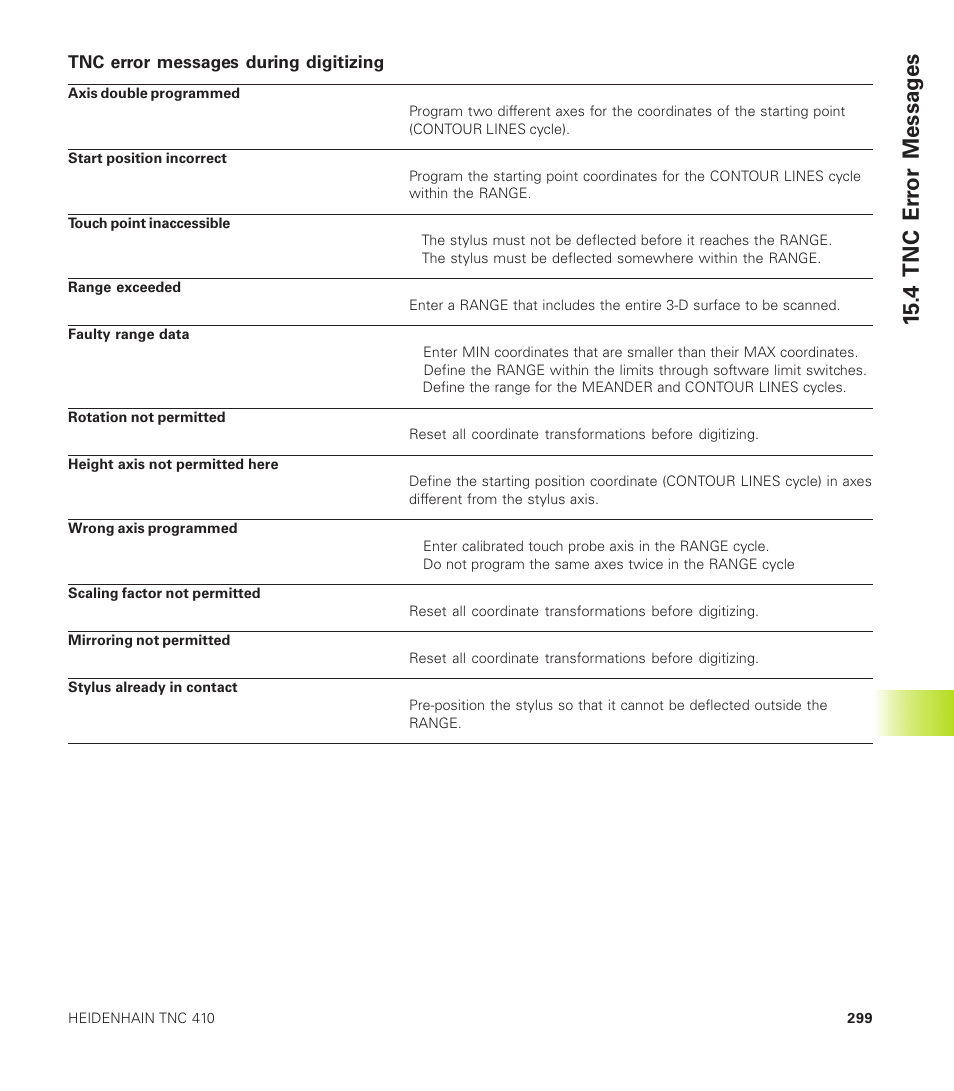 TNC error messages during digitizing

Axis double programmed

Program two different axes for the coordinates of the starting point (CONTOUR LINES cycle).

Start position incorrect

Program the starting point coordinates for the CONTOUR LINES cycle within the RANGE.

Touch point inaccessible

The stylus must not be deflected before it reaches the RANGE.
The stylus must be deflected somewhere within the RANGE.

Range exceeded

Enter a RANGE that includes the entire 3-D surface to be scanned.

Faulty range data

Enter MIN coordinates that are smaller than their MAX coordinates.
Define the RANGE within the limits through software limit switches.
Define the range for the MEANDER and CONTOUR LINES cycles.

Rotation not permitted

Reset all coordinate transformations before digitizing.

Height axis not permitted here

Define the starting position coordinate (CONTOUR LINES cycle) in axes different from the stylus axis.

Wrong axis programmed

Enter calibrated touch probe axis in the RANGE cycle.
Do not program the same axes twice in the RANGE cycle

Scaling factor not permitted

Reset all coordinate transformations before digitizing.

Mirroring not permitted

Reset all coordinate transformations before digitizing.

Stylus already in contact

Pre-position the stylus so that it cannot be deflected outside the RANGE.

15.4 TNC Error Messages

HEIDENHAIN TNC 410

299